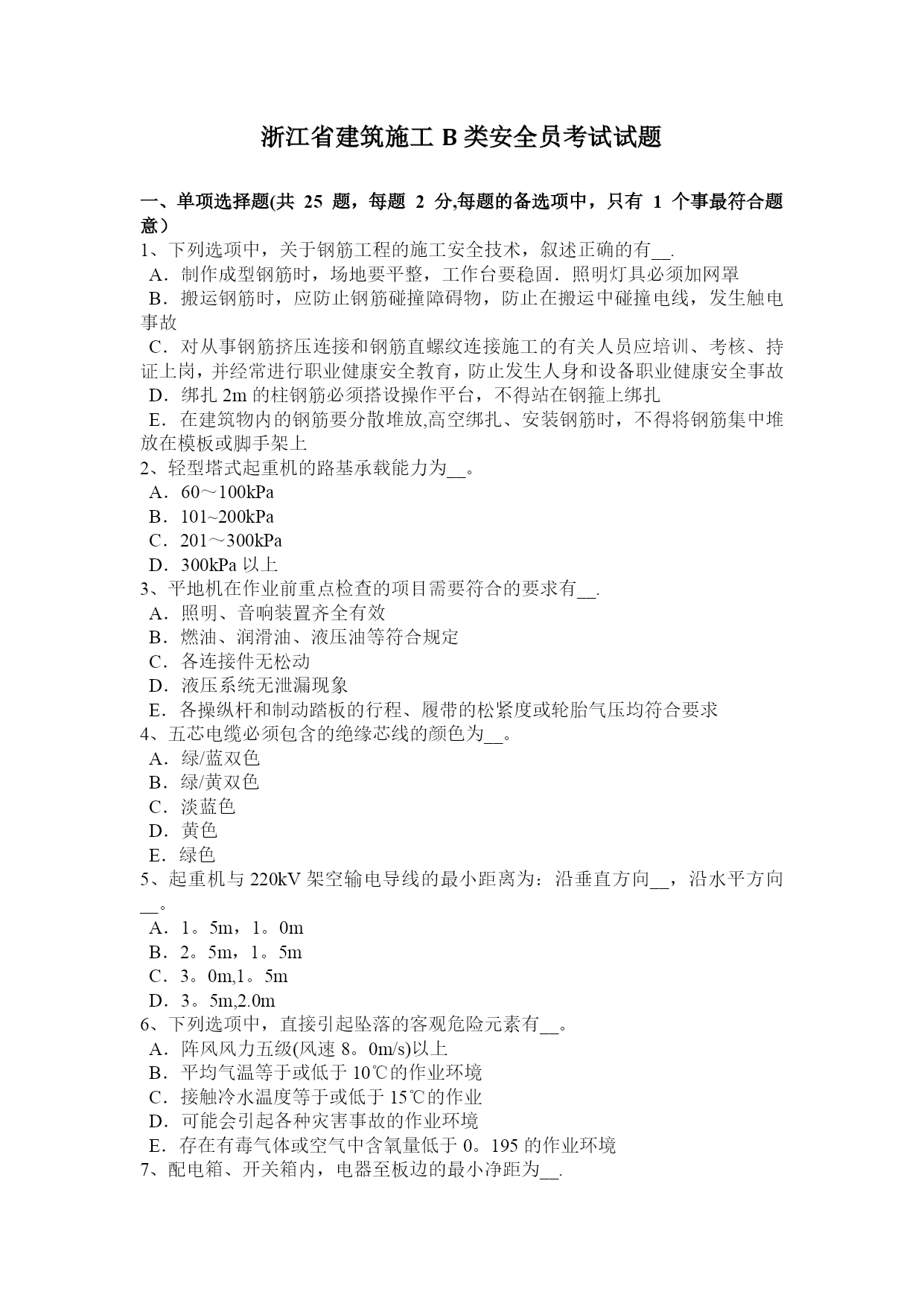 浙江省建筑施工 B 类安全员考试试题

一、单项选择题(共 25 题，每题 2 分,每题的备选项中，只有 1 个事最符合题意）

1、下列选项中，关于钢筋工程的施工安全技术，叙述正确的有__.
A．制作成型钢筋时，场地要平整，工作台要稳固．照明灯具必须加网罩
B．搬运钢筋时，应防止钢筋碰撞障碍物，防止在搬运中碰撞电线，发生触电事故
C．对从事钢筋挤压连接和钢筋直螺纹连接施工的有关人员应培训、考核、持证上岗，并经常进行职业健康安全教育，防止发生人身和设备职业健康安全事故
D．绑扎 2m 的柱钢筋必须搭设操作平台，不得站在钢箍上绑扎
E．在建筑物内的钢筋要分散堆放,高空绑扎、安装钢筋时，不得将钢筋集中堆放在模板或脚手架上

2、轻型塔式起重机的路基承载能力为__。
A．60～100kPa
B．101~200kPa
C．201～300kPa
D．300kPa 以上

3、平地机在作业前重点检查的项目需要符合的要求有__.
A．照明、音响装置齐全有效
B．燃油、润滑油、液压油等符合规定
C．各连接件无松动
D．液压系统无泄漏现象
E．各操纵杆和制动踏板的行程、履带的松紧度或轮胎气压均符合要求

4、五芯电缆必须包含的绝缘芯线的颜色为__。
A．绿/蓝双色
B．绿/黄双色
C．淡蓝色
D．黄色
E．绿色

5、起重机与 220kV 架空输电导线的最小距离为：沿垂直方向__，沿水平方向__。
A．1。5m，1。0m
B．2。5m，1。5m
C．3。0m,1。5m
D．3。5m,2.0m

6、下列选项中，直接引起坠落的客观危险元素有__。
A．阵风风力五级(风速 8。0m/s)以上
B．平均气温等于或低于 10℃的作业环境
C．接触冷水温度等于或低于 15℃的作业
D．可能会引起各种灾害事故的作业环境
E．存在有毒气体或空气中含氧量低于 0。195 的作业环境

7、配电箱、开关箱内，电器至板边的最小净距为__.